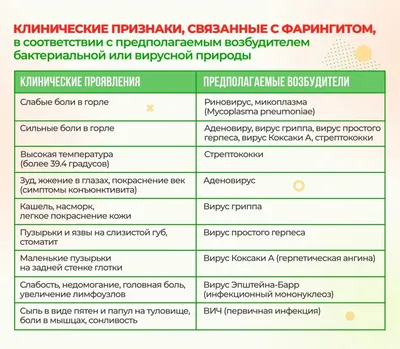 КЛИНИЧЕСКИЕ ПРИЗНАКИ, СВЯЗАННЫЕ С ФАРИНГИТОМ, в соответствии с предполагаемым возбудителем бактериальной или вирусной природы

| КЛИНИЧЕСКИЕ ПРОЯВЛЕНИЯ | ПРЕДПОЛАГАЕМЫЕ ВОЗБУДИТЕЛИ |
|---|---|
| Слабые боли в горле | Риновирус, микоплазма (Mycoplasma pneumoniae) |
| Сильные боли в горле | Аденовиру, вирус гриппа, вирус простого герпеса, вирус Коксаки А, стрептококки |
| Высокая температура (более 39.4 градусов) | Стрептококки |
| Зуд, жжение в глазах, покраснение век (симптомы конъюнктивита) | Аденовирус |
| Кашель, насморк, легкое покраснение кожи | Вирус гриппа |
| Пузырьки и язвы на слизистой губ, стоматит | Вирус простого герпеса |
| Маленькие пузырьки на задней стенке глотки | Вирус Коксаки А (герпетическая ангина) |
| Слабость, недомогание, головная боль, увеличение лимфоузлов | Вирус Эпштейна-Барр (инфекционный мононуклеоз) |
| Сыпь в виде пятен и папул на туловище, боли в мышцах, сонливость | ВИЧ (первичная инфекция) |